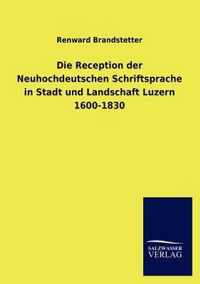 Renward Brandstetter

Die Reception der Neuhochdeutschen Schriftsprache in Stadt und Landschaft Luzern 1600-1830

SALZWASSER VERLAG